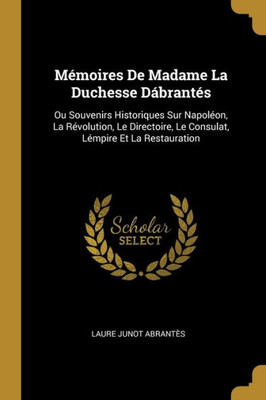 Mémoires De Madame La Duchesse Dábrantés

Ou Souvenirs Historiques Sur Napoléon, La Révolution, Le Directoire, Le Consulat, Lémpire Et La Restauration

Scholar
SELECT

LAURE JUNOT ABRANTÈS